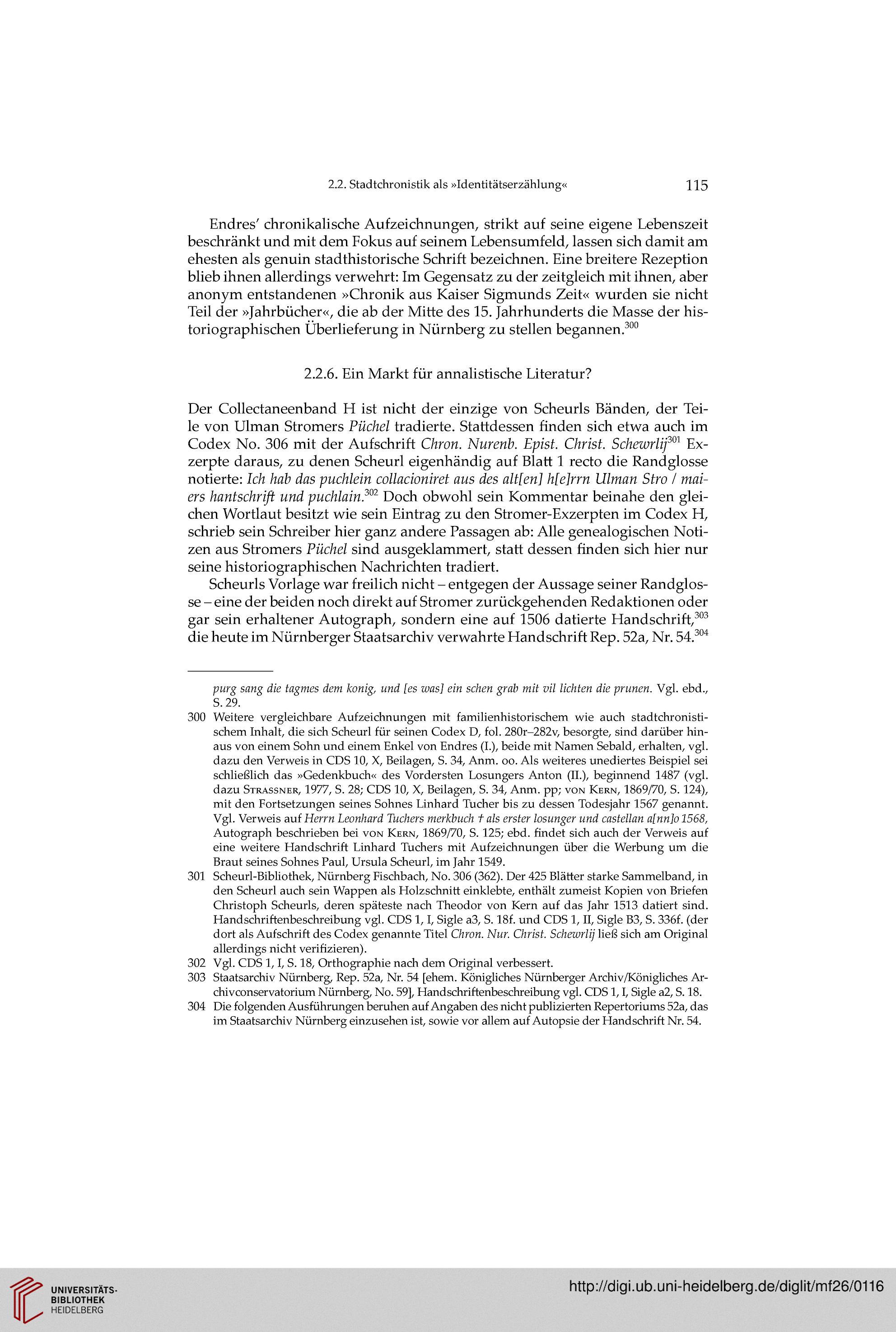 2.2. Stadtchronistik als »Identitätserzählung« 115

Endres' chronikalische Aufzeichnungen, strikt auf seine eigene Lebenszeit beschränkt und mit dem Fokus auf seinem Lebensumfeld, lassen sich damit am ehesten als genuin stadthistorische Schrift bezeichnen. Eine breitere Rezeption blieb ihnen allerdings verwehrt: Im Gegensatz zu der zeitgleich mit ihnen, aber anonym entstandenen »Chronik aus Kaiser Sigmunds Zeit« wurden sie nicht Teil der »Jahrbücher«, die ab der Mitte des 15. Jahrhunderts die Masse der historiographischen Überlieferung in Nürnberg zu stellen begannen.$^{300}$

2.2.6. Ein Markt für annalistische Literatur?

Der Collectaneenband H ist nicht der einzige von Scheurls Bänden, der Teile von Ulman Stromers Püchel tradierte. Stattdessen finden sich etwa auch im Codex No. 306 mit der Aufschrift Chron. Nurenb. Epist. Christ. Schewrlij$^{301}$ Exzerpte daraus, zu denen Scheurl eigenhändig auf Blatt 1 recto die Randglosse notierte: Ich hab das puchlein collacioniret aus des alt[en] h[e]rrn Ulman Stro / maiers hantschrift und puchlain.$^{302}$ Doch obwohl sein Kommentar beinahe den gleichen Wortlaut besitzt wie sein Eintrag zu den Stromer-Exzerpten im Codex H, schrieb sein Schreiber hier ganz andere Passagen ab: Alle genealogischen Notizen aus Stromers Püchel sind ausgeklammert, statt dessen finden sich hier nur seine historiographischen Nachrichten tradiert.

Scheurls Vorlage war freilich nicht – entgegen der Aussage seiner Randglosse – eine der beiden noch direkt auf Stromer zurückgehenden Redaktionen oder gar sein erhaltener Autograph, sondern eine auf 1506 datierte Handschrift,$^{303}$ die heute im Nürnberger Staatsarchiv verwahrte Handschrift Rep. 52a, Nr. 54.$^{304}$

purg sang die tagmes dem konig, und [es was] ein schen grab mit vil lichten die prunen. Vgl. ebd., S. 29.

300 Weitere vergleichbare Aufzeichnungen mit familienhistorischem wie auch stadtchronistischem Inhalt, die sich Scheurl für seinen Codex D, fol. 280r–282v, besorgte, sind darüber hinaus von einem Sohn und einem Enkel von Endres (I.), beide mit Namen Sebald, erhalten, vgl. dazu den Verweis in CDS 10, X, Beilagen, S. 34, Anm. oo. Als weiteres unediertes Beispiel sei schließlich das »Gedenkbuch« des Vordersten Losungers Anton (II.), beginnend 1487 (vgl. dazu Strassner, 1977, S. 28; CDS 10, X, Beilagen, S. 34, Anm. pp; von Kern, 1869/70, S. 124), mit den Fortsetzungen seines Sohnes Linhard Tucher bis zu dessen Todesjahr 1567 genannt. Vgl. Verweis auf Herrn Leonhard Tuchers merkbuch † als erster losunger und castellan a[nn]o 1568, Autograph beschrieben bei von Kern, 1869/70, S. 125; ebd. findet sich auch der Verweis auf eine weitere Handschrift Linhard Tuchers mit Aufzeichnungen über die Werbung um die Braut seines Sohnes Paul, Ursula Scheurl, im Jahr 1549.

301 Scheurl-Bibliothek, Nürnberg Fischbach, No. 306 (362). Der 425 Blätter starke Sammelband, in den Scheurl auch sein Wappen als Holzschnitt einklebte, enthält zumeist Kopien von Briefen Christoph Scheurls, deren späteste nach Theodor von Kern auf das Jahr 1513 datiert sind. Handschriftenbeschreibung vgl. CDS 1, I, Sigle a3, S. 18f. und CDS 1, II, Sigle B3, S. 336f. (der dort als Aufschrift des Codex genannte Titel Chron. Nur. Christ. Schewrlij ließ sich am Original allerdings nicht verifizieren).

302 Vgl. CDS 1, I, S. 18, Orthographie nach dem Original verbessert.

303 Staatsarchiv Nürnberg, Rep. 52a, Nr. 54 [ehem. Königliches Nürnberger Archiv/Königliches Archivconservatorium Nürnberg, No. 59], Handschriftenbeschreibung vgl. CDS 1, I, Sigle a2, S. 18.

304 Die folgenden Ausführungen beruhen auf Angaben des nicht publizierten Repertoriums 52a, das im Staatsarchiv Nürnberg einzusehen ist, sowie vor allem auf Autopsie der Handschrift Nr. 54.

UNIVERSITÄTS-BIBLIOTHEK HEIDELBERG

http://digi.ub.uni-heidelberg.de/diglit/mf26/0116